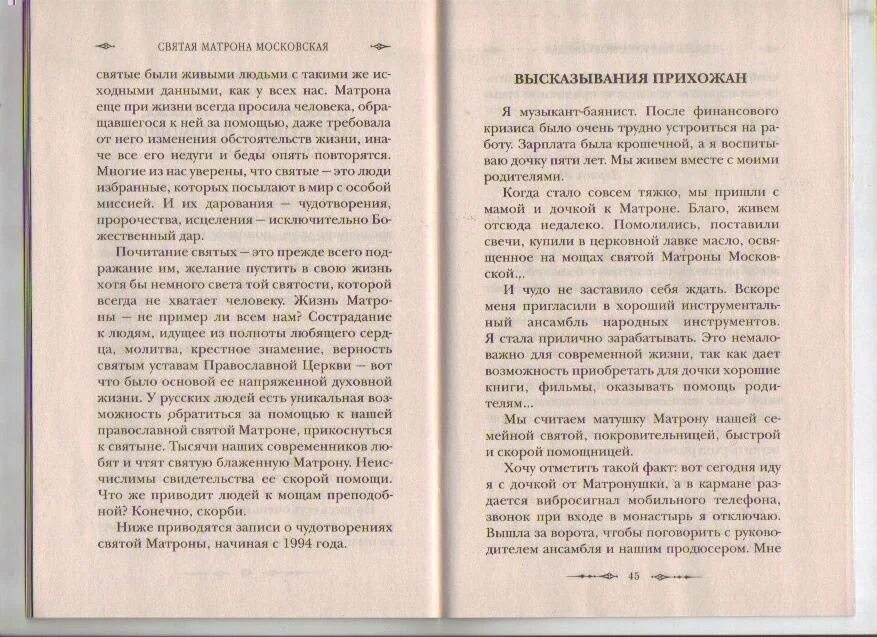 СВЯТАЯ МАТРОНА МОСКОВСКАЯ

святые были живыми людьми с такими же исходными данными, как у всех нас. Матрона еще при жизни всегда просила человека, обращавшегося к ней за помощью, даже требовала от него изменения обстоятельств жизни, иначе все его недуги и беды опять повторятся. Многие из нас уверены, что святые — это люди избранные, которых посылают в мир с особой миссией. И их дарования — чудотворения, пророчества, исцеления — исключительно Божественный дар.

Почитание святых — это прежде всего подражание им, желание пустить в свою жизнь хотя бы немного света той святости, которой всегда не хватает человеку. Жизнь Матроны — не пример ли всем нам? Сострадание к людям, идущее из полноты любящего сердца, молитва, крестное знамение, верность святым уставам Православной Церкви — вот что было основой ее напряженной духовной жизни. У русских людей есть уникальная возможность обратиться за помощью к нашей православной святой Матроне, прикоснуться к святыне. Тысячи наших современников любят и чтят святую блаженную Матрону. Неисчислимы свидетельства ее скорой помощи. Что же приводит людей к мощам преподобной? Конечно, скорби.

Ниже приводятся записи о чудотворениях святой Матроны, начиная с 1994 года.

ВЫСКАЗЫВАНИЯ ПРИХОЖАН

Я музыкант-баянист. После финансового кризиса было очень трудно устроиться на работу. Зарплата была крошечной, а я воспитываю дочку пяти лет. Мы живем вместе с моими родителями.

Когда стало совсем тяжко, мы пришли с мамой и дочкой к Матроне. Благо, живем отсюда недалеко. Помолились, поставили свечи, купили в церковной лавке масло, освященное на мощах святой Матроны Московской...

И чудо не заставило себя ждать. Вскоре меня пригласили в хороший инструментальный ансамбль народных инструментов. Я стала прилично зарабатывать. Это немаловажно для современной жизни, так как дает возможность приобретать для дочки хорошие книги, фильмы, оказывать помощь родителям...

Мы считаем матушку Матрону нашей семейной святой, покровительницей, быстрой и скорой помощницей.

Хочу отметить такой факт: вот сегодня иду я с дочкой от Матронушки, а в кармане раздается вибросигнал мобильного телефона, звонок при входе в монастырь я отключаю. Вышла за ворота, чтобы поговорить с руководителем ансамбля и нашим продюсером. Мне

45